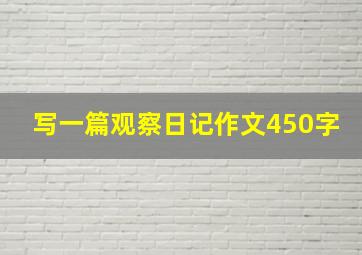 写一篇观察日记作文450字